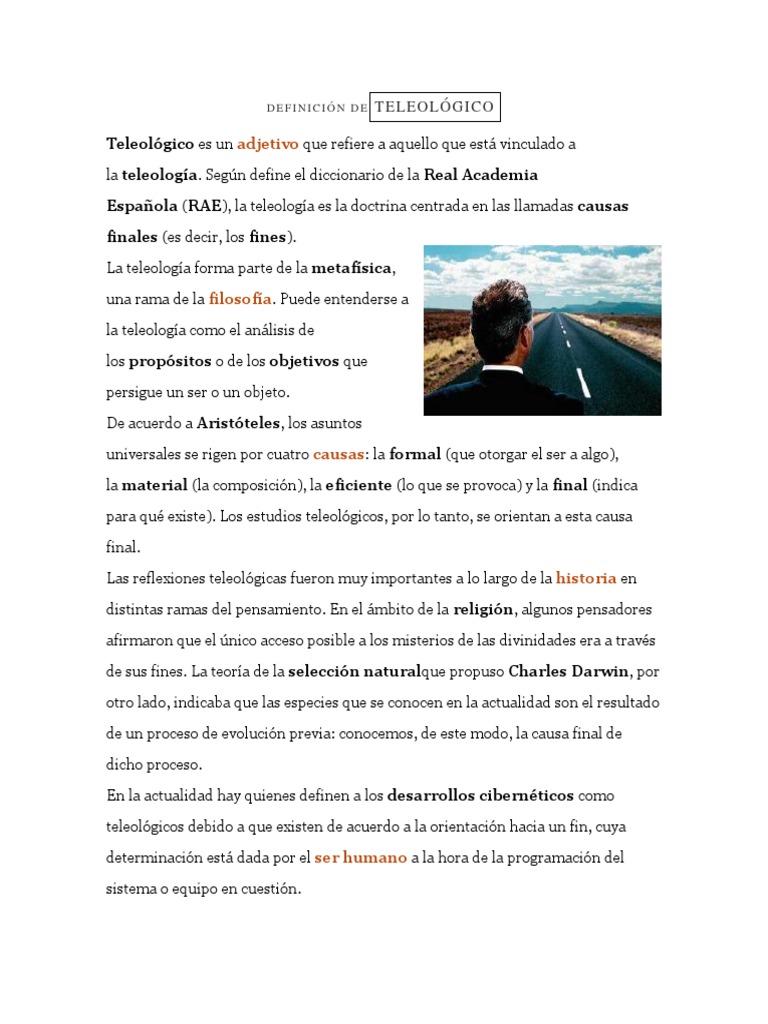 DEFINICIÓN DE TELEOLÓGICO

Teleológico es un adjetivo que refiere a aquello que está vinculado a la teleología. Según define el diccionario de la Real Academia Española (RAE), la teleología es la doctrina centrada en las llamadas causas finales (es decir, los fines).

La teleología forma parte de la metafísica, una rama de la filosofía. Puede entenderse a la teleología como el análisis de los propósitos o de los objetivos que persigue un ser o un objeto.

De acuerdo a Aristóteles, los asuntos universales se rigen por cuatro causas: la formal (que otorgar el ser a algo), la material (la composición), la eficiente (lo que se provoca) y la final (indica para qué existe). Los estudios teleológicos, por lo tanto, se orientan a esta causa final.

Las reflexiones teleológicas fueron muy importantes a lo largo de la historia en distintas ramas del pensamiento. En el ámbito de la religión, algunos pensadores afirmaron que el único acceso posible a los misterios de las divinidades era a través de sus fines. La teoría de la selección naturalque propuso Charles Darwin, por otro lado, indicaba que las especies que se conocen en la actualidad son el resultado de un proceso de evolución previa: conocemos, de este modo, la causa final de dicho proceso.

En la actualidad hay quienes definen a los desarrollos cibernéticos como teleológicos debido a que existen de acuerdo a la orientación hacia un fin, cuya determinación está dada por el ser humano a la hora de la programación del sistema o equipo en cuestión.